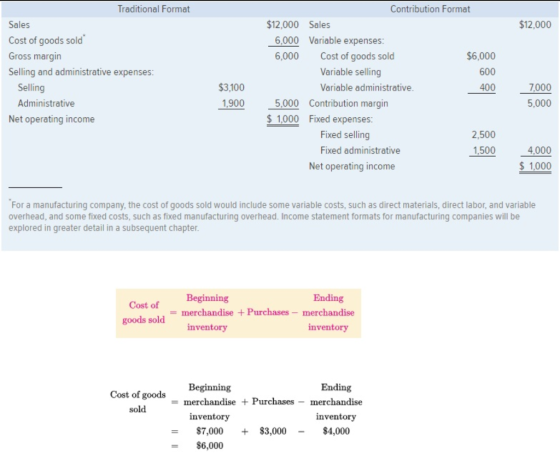 | Traditional Format | | | Contribution Format | | |
|---|---|---|---|---|---|
| Sales | | $12,000 | Sales | | $12,000 |
| Cost of goods sold* | | 6,000 | Variable expenses: | | |
| Gross margin | | 6,000 | Cost of goods sold | $6,000 | |
| Selling and administrative expenses: | | | Variable selling | 600 | |
| Selling | $3,100 | | Variable administrative. | 400 | 7,000 |
| Administrative | 1,900 | 5,000 | Contribution margin | | 5,000 |
| Net operating income | | $ 1,000 | Fixed expenses: | | |
| | | | Fixed selling | 2,500 | |
| | | | Fixed administrative | 1,500 | 4,000 |
| | | | Net operating income | | $ 1,000 |

*For a manufacturing company, the cost of goods sold would include some variable costs, such as direct materials, direct labor, and variable overhead, and some fixed costs, such as fixed manufacturing overhead. Income statement formats for manufacturing companies will be explored in greater detail in a subsequent chapter.

Cost of goods sold = Beginning merchandise inventory + Purchases − Ending merchandise inventory

Cost of goods sold = Beginning merchandise inventory + Purchases − Ending merchandise inventory
= $7,000 + $3,000 − $4,000
= $6,000